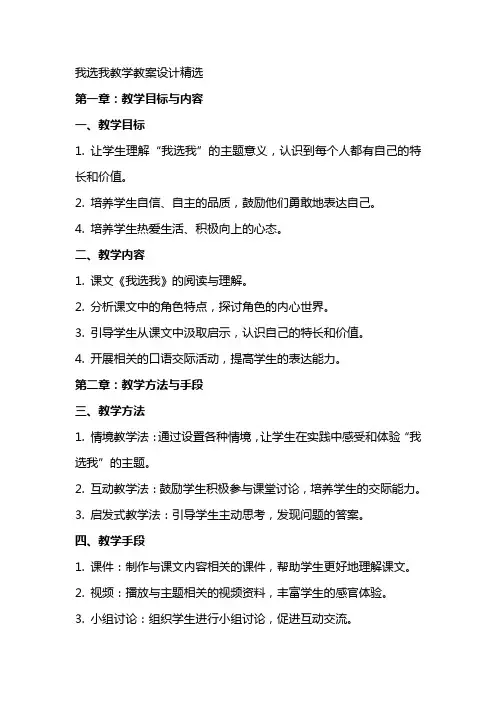 我选我教学教案设计精选

第一章：教学目标与内容

一、教学目标

1. 让学生理解“我选我”的主题意义，认识到每个人都有自己的特长和价值。

2. 培养学生自信、自主的品质，鼓励他们勇敢地表达自己。

4. 培养学生热爱生活、积极向上的心态。

二、教学内容

1. 课文《我选我》的阅读与理解。

2. 分析课文中的角色特点，探讨角色的内心世界。

3. 引导学生从课文中汲取启示，认识自己的特长和价值。

4. 开展相关的口语交际活动，提高学生的表达能力。

第二章：教学方法与手段

三、教学方法

1. 情境教学法：通过设置各种情境，让学生在实践中感受和体验“我选我”的主题。

2. 互动教学法：鼓励学生积极参与课堂讨论，培养学生的交际能力。

3. 启发式教学法：引导学生主动思考，发现问题的答案。

四、教学手段

1. 课件：制作与课文内容相关的课件，帮助学生更好地理解课文。

2. 视频：播放与主题相关的视频资料，丰富学生的感官体验。

3. 小组讨论：组织学生进行小组讨论，促进互动交流。